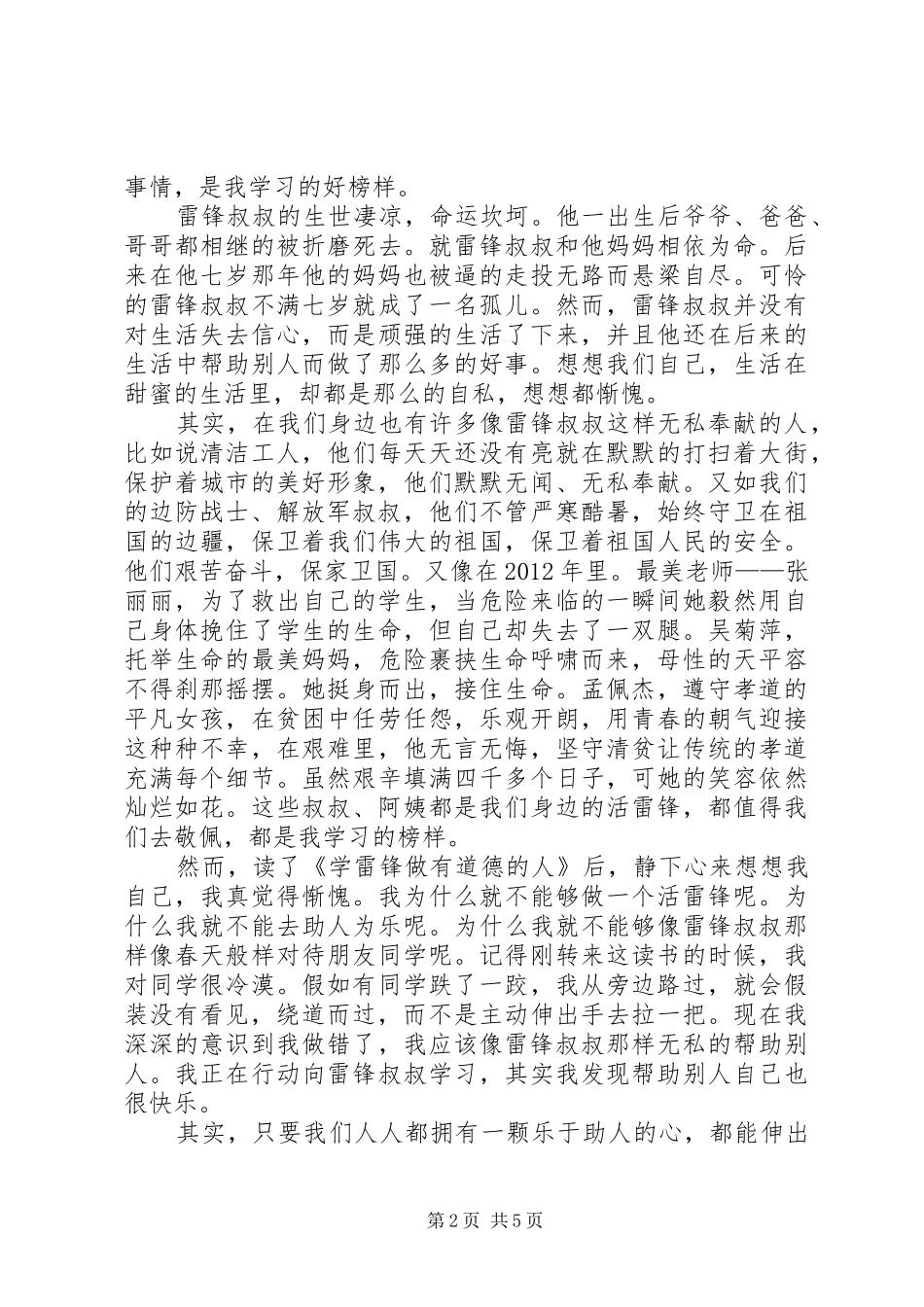 事情，是我学习的好榜样。

雷锋叔叔的生世凄凉，命运坎坷。他一出生后爷爷、爸爸、哥哥都相继的被折磨死去。就雷锋叔叔和他妈妈相依为命。后来在他七岁那年他的妈妈也被逼的走投无路而悬梁自尽。可怜的雷锋叔叔不满七岁就成了一名孤儿。然而，雷锋叔叔并没有对生活失去信心，而是顽强的生活了下来，并且他还在后来的生活中帮助别人而做了那么多的好事。想想我们自己，生活在甜蜜的生活里，却都是那么的自私，想想都惭愧。

其实，在我们身边也有许多像雷锋叔叔这样无私奉献的人，比如说清洁工人，他们每天天还没有亮就在默默的打扫着大街，保护着城市的美好形象，他们默默无闻、无私奉献。又如我们的边防战士、解放军叔叔，他们不管严寒酷暑，始终守卫在祖国的边疆，保卫着我们伟大的祖国，保卫着祖国人民的安全。他们艰苦奋斗，保家卫国。又像在2012年里。最美老师——张丽丽，为了救出自己的学生，当危险来临的一瞬间她毅然用自己身体挽住了学生的生命，但自己却失去了一双腿。吴菊萍，托举生命的最美妈妈，危险裹挟生命呼啸而来，母性的天平容不得刹那摇摆。她挺身而出，接住生命。孟佩杰，遵守孝道的平凡女孩，在贫困中任劳任怨，乐观开朗，用青春的朝气迎接这种种不幸，在艰难里，他无言无悔，坚守清贫让传统的孝道充满每个细节。虽然艰辛填满四千多个日子，可她的笑容依然灿烂如花。这些叔叔、阿姨都是我们身边的活雷锋，都值得我们去敬佩，都是我学习的榜样。

然而，读了《学雷锋做有道德的人》后，静下心来想想我自己，我真觉得惭愧。我为什么就不能够做一个活雷锋呢。为什么我就不能去助人为乐呢。为什么我就不能够像雷锋叔叔那样像春天般样对待朋友同学呢。记得刚转来这读书的时候，我对同学很冷漠。假如有同学跌了一跤，我从旁边路过，就会假装没有看见，绕道而过，而不是主动伸出手去拉一把。现在我深深的意识到我做错了，我应该像雷锋叔叔那样无私的帮助别人。我正在行动向雷锋叔叔学习，其实我发现帮助别人自己也很快乐。

其实，只要我们人人都拥有一颗乐于助人的心，都能伸出

第2页 共5页